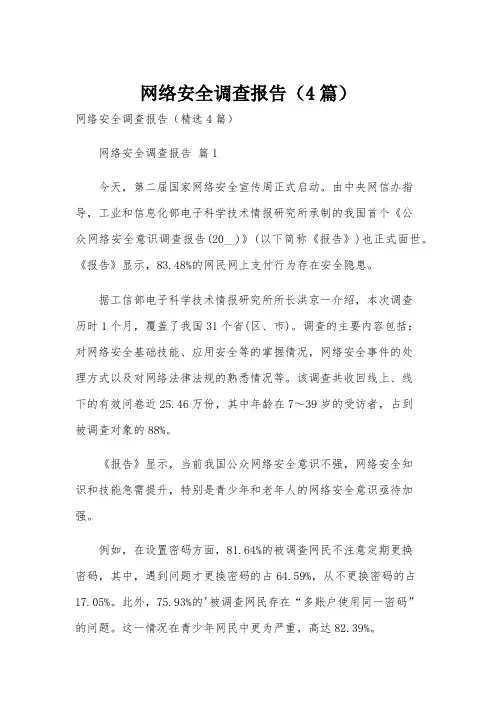 网络安全调查报告（4篇）

网络安全调查报告（精选4篇）

网络安全调查报告 篇1

今天，第二届国家网络安全宣传周正式启动。由中央网信办指导，工业和信息化部电子科学技术情报研究所承制的我国首个《公众网络安全意识调查报告(20__)》(以下简称《报告》)也正式面世。《报告》显示，83.48%的网民网上支付行为存在安全隐患。

据工信部电子科学技术情报研究所所长洪京一介绍，本次调查历时1个月，覆盖了我国31个省(区、市)。调查的主要内容包括：对网络安全基础技能、应用安全等的掌握情况，网络安全事件的处理方式以及对网络法律法规的熟悉情况等。该调查共收回线上、线下的有效问卷近25.46万份，其中年龄在7～39岁的受访者，占到被调查对象的88%。

《报告》显示，当前我国公众网络安全意识不强，网络安全知识和技能急需提升，特别是青少年和老年人的网络安全意识亟待加强。

例如，在设置密码方面，81.64%的被调查网民不注意定期更换密码，其中，遇到问题才更换密码的占64.59%，从不更换密码的占17.05%。此外，75.93%的'被调查网民存在“多账户使用同一密码”的问题。这一情况在青少年网民中更为严重，高达82.39%。